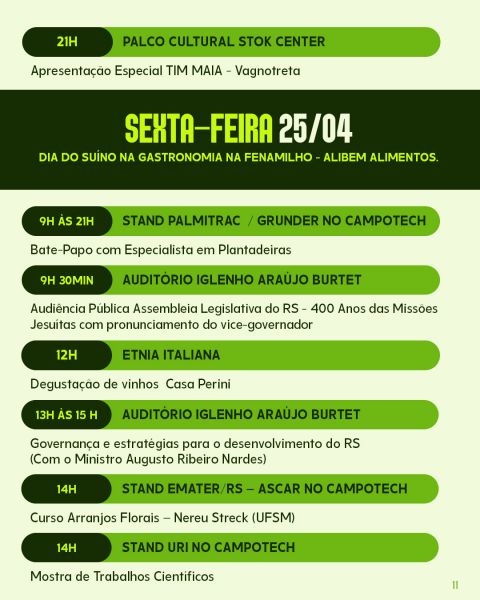 21H PALCO CULTURAL STOK CENTER

Apresentação Especial TIM MAIA - Vagnotreta

SEXTA-FEIRA 25/04

DIA DO SUÍNO NA GASTRONOMIA NA FENAMILHO - ALIBEM ALIMENTOS.

9H ÀS 21H STAND PALMITRAC / GRUNDER NO CAMPOTECH

Bate-Papo com Especialista em Plantadeiras

9H 30MIN AUDITÓRIO IGLENHO ARAÚJO BURTET

Audiência Pública Assembleia Legislativa do RS - 400 Anos das Missões Jesuítas com pronunciamento do vice-governador

12H ETNIA ITALIANA

Degustação de vinhos Casa Perini

13H ÀS 15 H AUDITÓRIO IGLENHO ARAÚJO BURTET

Governança e estratégias para o desenvolvimento do RS (Com o Ministro Augusto Ribeiro Nardes)

14H STAND EMATER/RS – ASCAR NO CAMPOTECH

Curso Arranjos Florais – Nereu Streck (UFSM)

14H STAND URI NO CAMPOTECH

Mostra de Trabalhos Científicos

11